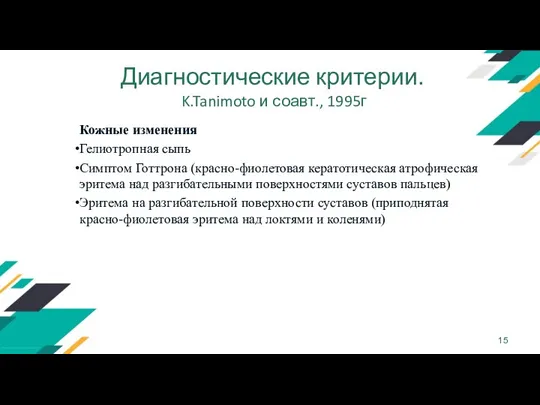 Диагностические критерии.
K.Tanimoto и соавт., 1995г

Кожные изменения

•Гелиотропная сыпь

•Симптом Готтрона (красно-фиолетовая кератотическая атрофическая эритема над разгибательными поверхностями суставов пальцев)

•Эритема на разгибательной поверхности суставов (приподнятая красно-фиолетовая эритема над локтями и коленями)

15